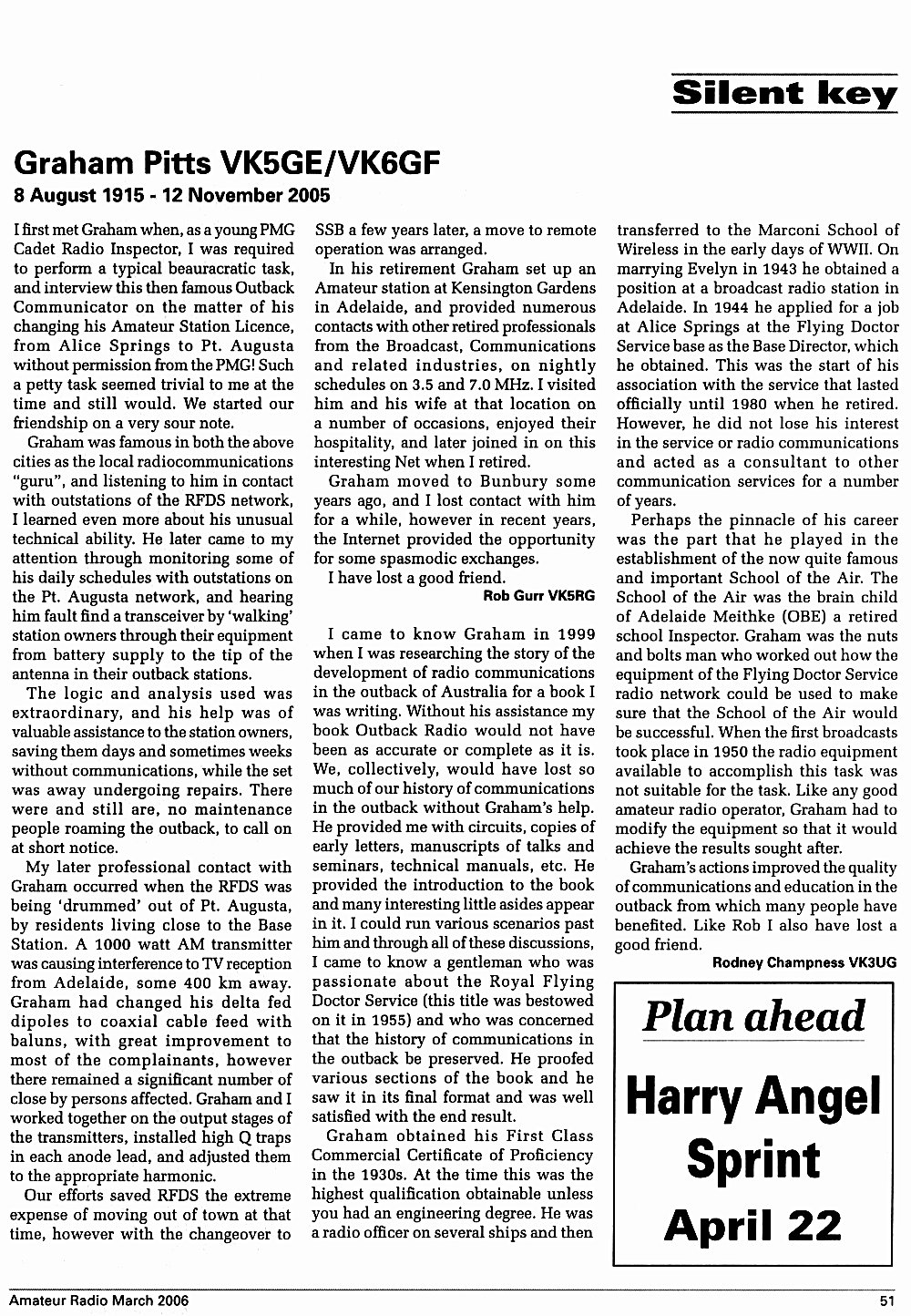 Silent key

Graham Pitts VK5GE/VK6GF

8 August 1915 - 12 November 2005

I first met Graham when, as a young PMG Cadet Radio Inspector, I was required to perform a typical beauracratic task, and interview this then famous Outback Communicator on the matter of his changing his Amateur Station Licence, from Alice Springs to Pt. Augusta without permission from the PMG! Such a petty task seemed trivial to me at the time and still would. We started our friendship on a very sour note.

Graham was famous in both the above cities as the local radiocommunications "guru", and listening to him in contact with outstations of the RFDS network, I learned even more about his unusual technical ability. He later came to my attention through monitoring some of his daily schedules with outstations on the Pt. Augusta network, and hearing him fault find a transceiver by 'walking' station owners through their equipment from battery supply to the tip of the antenna in their outback stations.

The logic and analysis used was extraordinary, and his help was of valuable assistance to the station owners, saving them days and sometimes weeks without communications, while the set was away undergoing repairs. There were and still are, no maintenance people roaming the outback, to call on at short notice.

My later professional contact with Graham occurred when the RFDS was being 'drummed' out of Pt. Augusta, by residents living close to the Base Station. A 1000 watt AM transmitter was causing interference to TV reception from Adelaide, some 400 km away. Graham had changed his delta fed dipoles to coaxial cable feed with baluns, with great improvement to most of the complainants, however there remained a significant number of close by persons affected. Graham and I worked together on the output stages of the transmitters, installed high Q traps in each anode lead, and adjusted them to the appropriate harmonic.

Our efforts saved RFDS the extreme expense of moving out of town at that time, however with the changeover to SSB a few years later, a move to remote operation was arranged.

In his retirement Graham set up an Amateur station at Kensington Gardens in Adelaide, and provided numerous contacts with other retired professionals from the Broadcast, Communications and related industries, on nightly schedules on 3.5 and 7.0 MHz. I visited him and his wife at that location on a number of occasions, enjoyed their hospitality, and later joined in on this interesting Net when I retired.

Graham moved to Bunbury some years ago, and I lost contact with him for a while, however in recent years, the Internet provided the opportunity for some spasmodic exchanges.

I have lost a good friend.

Rob Gurr VK5RG

I came to know Graham in 1999 when I was researching the story of the development of radio communications in the outback of Australia for a book I was writing. Without his assistance my book Outback Radio would not have been as accurate or complete as it is. We, collectively, would have lost so much of our history of communications in the outback without Graham's help. He provided me with circuits, copies of early letters, manuscripts of talks and seminars, technical manuals, etc. He provided the introduction to the book and many interesting little asides appear in it. I could run various scenarios past him and through all of these discussions, I came to know a gentleman who was passionate about the Royal Flying Doctor Service (this title was bestowed on it in 1955) and who was concerned that the history of communications in the outback be preserved. He proofed various sections of the book and he saw it in its final format and was well satisfied with the end result.

Graham obtained his First Class Commercial Certificate of Proficiency in the 1930s. At the time this was the highest qualification obtainable unless you had an engineering degree. He was a radio officer on several ships and then transferred to the Marconi School of Wireless in the early days of WWII. On marrying Evelyn in 1943 he obtained a position at a broadcast radio station in Adelaide. In 1944 he applied for a job at Alice Springs at the Flying Doctor Service base as the Base Director, which he obtained. This was the start of his association with the service that lasted officially until 1980 when he retired. However, he did not lose his interest in the service or radio communications and acted as a consultant to other communication services for a number of years.

Perhaps the pinnacle of his career was the part that he played in the establishment of the now quite famous and important School of the Air. The School of the Air was the brain child of Adelaide Meithke (OBE) a retired school Inspector. Graham was the nuts and bolts man who worked out how the equipment of the Flying Doctor Service radio network could be used to make sure that the School of the Air would be successful. When the first broadcasts took place in 1950 the radio equipment available to accomplish this task was not suitable for the task. Like any good amateur radio operator, Graham had to modify the equipment so that it would achieve the results sought after.

Graham's actions improved the quality of communications and education in the outback from which many people have benefited. Like Rob I also have lost a good friend.

Rodney Champness VK3UG

Plan ahead

Harry Angel Sprint April 22

Amateur Radio March 2006

51